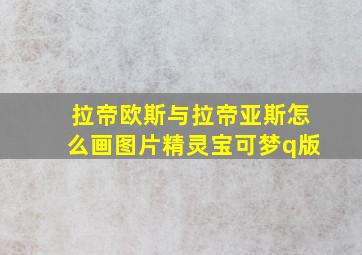 拉帝欧斯与拉帝亚斯怎么画图片精灵宝可梦q版